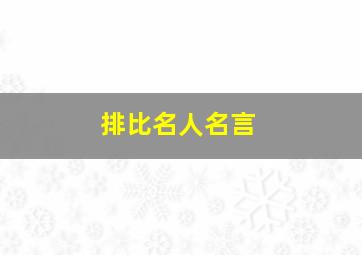 排比名人名言